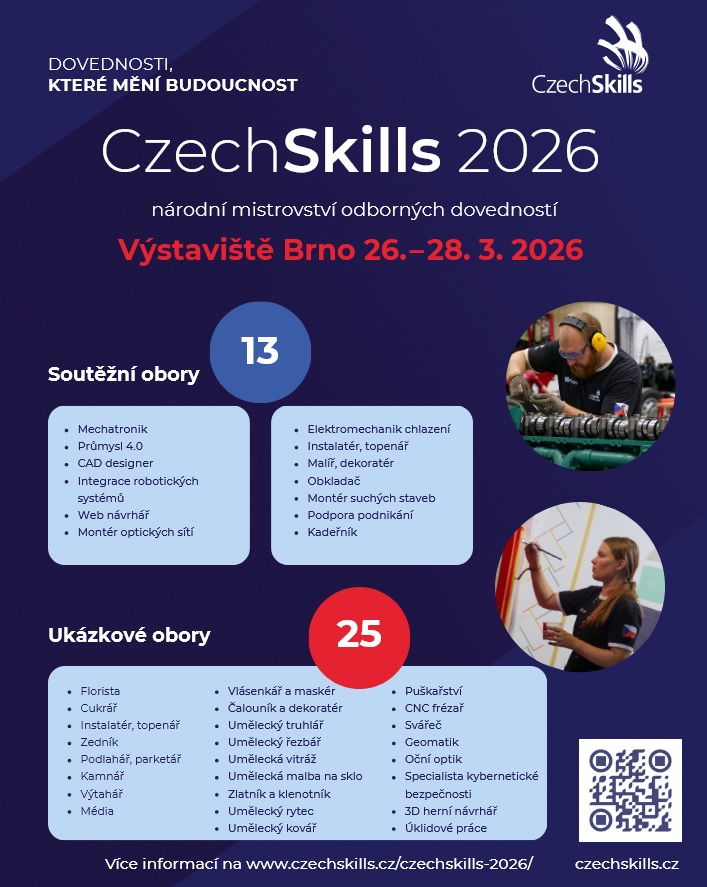 DOVEDNOSTI,
KTERÉ MĚNÍ BUDOUCNOST

CzechSkills

CzechSkills 2026

národní mistrovství odborných dovedností

Výstaviště Brno 26.–28. 3. 2026

13

Soutěžní obory

- Mechatronik
- Průmysl 4.0
- CAD designer
- Integrace robotických systémů
- Web návrhář
- Montér optických sítí

- Elektromechanik chlazení
- Instalatér, topenář
- Malíř, dekoratér
- Obkladač
- Montér suchých staveb
- Podpora podnikání
- Kadeřník

25

Ukázkové obory

- Florista
- Cukrář
- Instalatér, topenář
- Zedník
- Podlahář, parketář
- Kamnář
- Výtahář
- Média

- Vlásenkář a maskér
- Čalouník a dekoratér
- Umělecký truhlář
- Umělecký řezbář
- Umělecká vitráž
- Umělecká malba na sklo
- Zlatník a klenotník
- Umělecký rytec
- Umělecký kovář

- Puškařství
- CNC frézař
- Svářeč
- Geomatik
- Oční optik
- Specialista kybernetické bezpečnosti
- 3D herní návrhář
- Úklidové práce

Více informací na www.czechskills.cz/czechskills-2026/

czechskills.cz